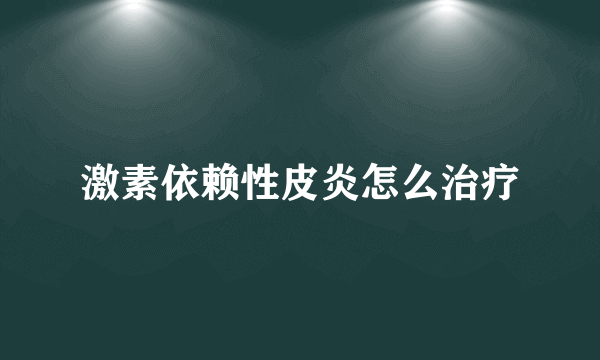 激素依赖性皮炎怎么治疗